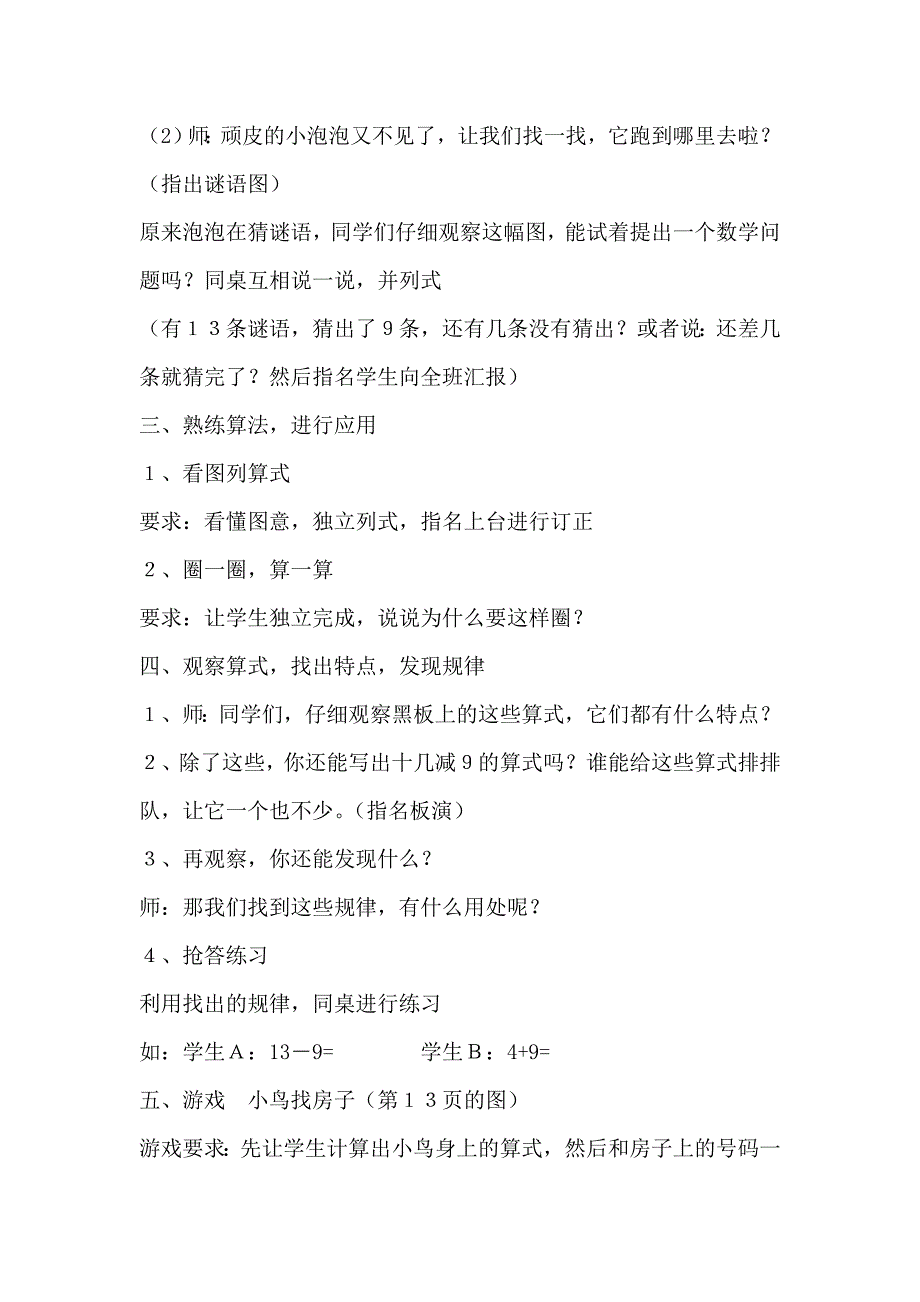 （2）师：顽皮的小泡泡又不见了，让我们找一找，它跑到哪里去啦？（指出谜语图）

原来泡泡在猜谜语，同学们仔细观察这幅图，能试着提出一个数学问题吗？同桌互相说一说，并列式

（有１３条谜语，猜出了９条，还有几条没有猜出？或者说：还差几条就猜完了？然后指名学生向全班汇报）

三、熟练算法，进行应用

１、看图列算式

要求：看懂图意，独立列式，指名上台进行订正

２、圈一圈，算一算

要求：让学生独立完成，说说为什么要这样圈？

四、观察算式，找出特点，发现规律

１、师：同学们，仔细观察黑板上的这些算式，它们都有什么特点？

２、除了这些，你还能写出十几减９的算式吗？谁能给这些算式排排队，让它一个也不少。（指名板演）

３、再观察，你还能发现什么？

师：那我们找到这些规律，有什么用处呢？

４、抢答练习

利用找出的规律，同桌进行练习

如：学生Ａ：13－9=　　　　学生Ｂ：4+9=

五、游戏　小鸟找房子（第１３页的图）

游戏要求：先让学生计算出小鸟身上的算式，然后和房子上的号码一